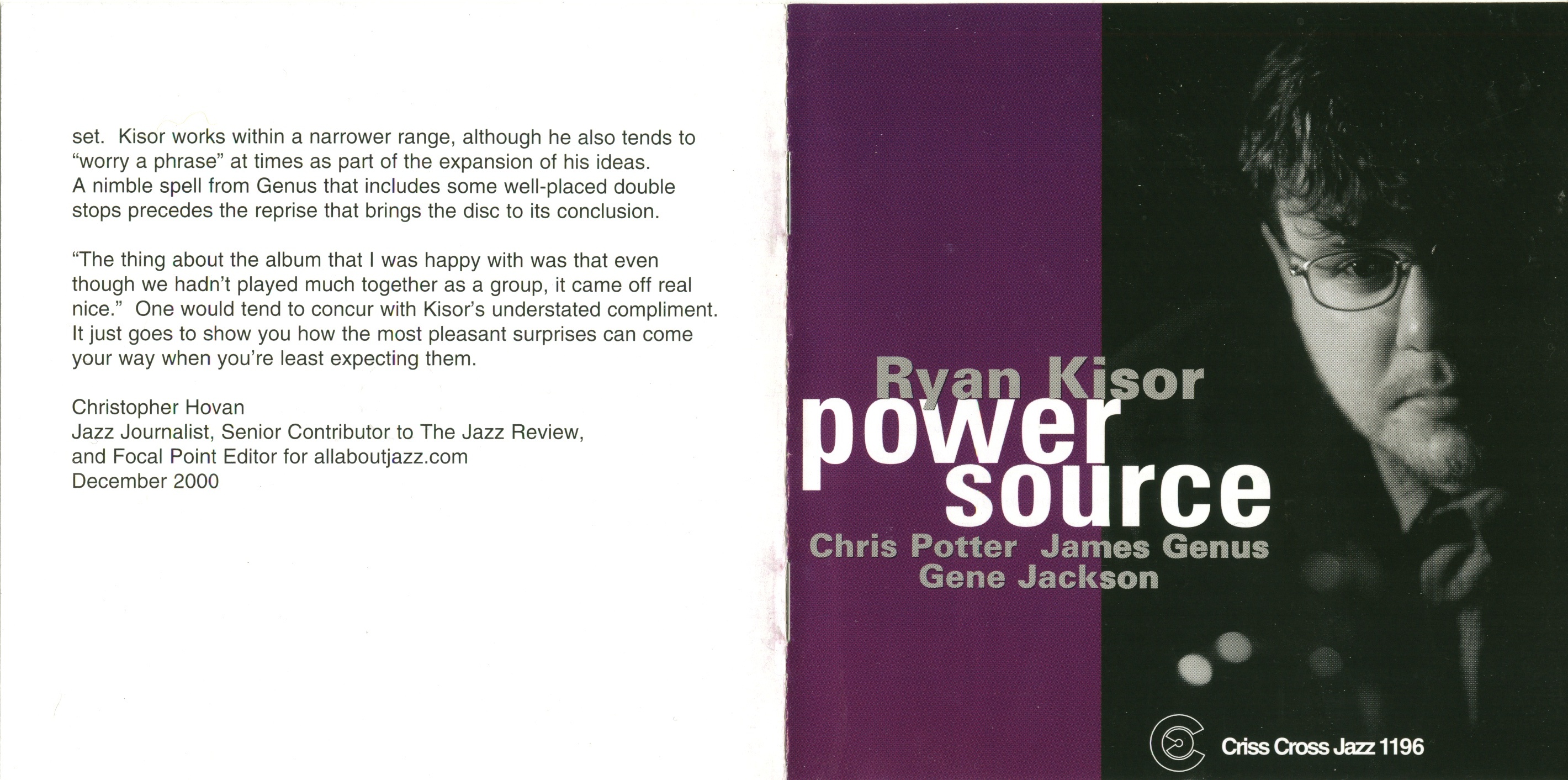 set. Kisor works within a narrower range, although he also tends to "worry a phrase" at times as part of the expansion of his ideas. A nimble spell from Genus that includes some well-placed double stops precedes the reprise that brings the disc to its conclusion.

"The thing about the album that I was happy with was that even though we hadn't played much together as a group, it came off real nice." One would tend to concur with Kisor's understated compliment. It just goes to show you how the most pleasant surprises can come your way when you're least expecting them.

Christopher Hovan
Jazz Journalist, Senior Contributor to The Jazz Review,
and Focal Point Editor for allaboutjazz.com
December 2000

Ryan Kisor
power
source
Chris Potter James Genus
Gene Jackson

Criss Cross Jazz 1196